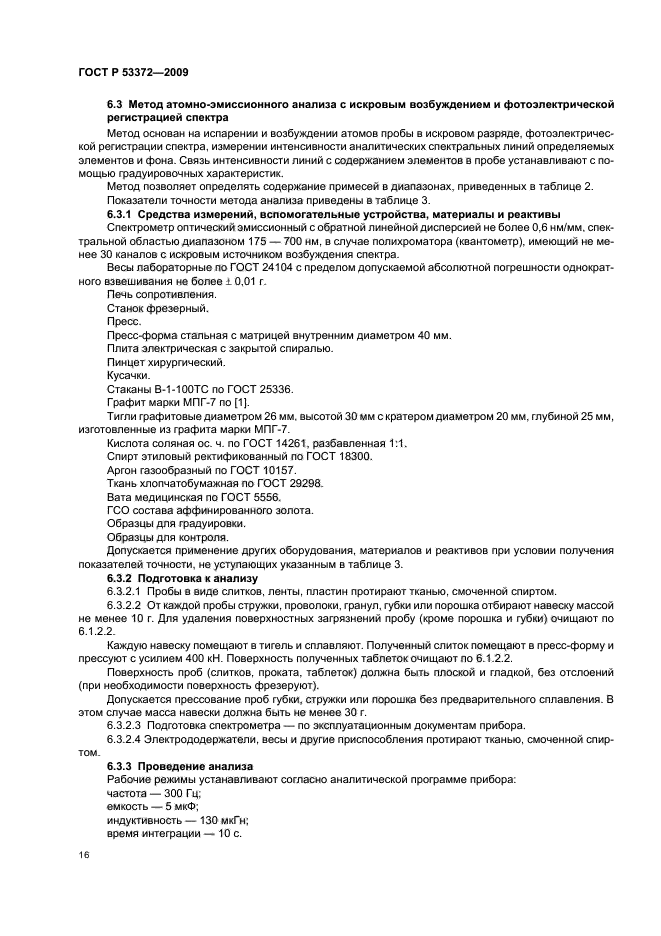 ГОСТ Р 53372—2009

6.3 Метод атомно-эмиссионного анализа с искровым возбуждением и фотоэлектрической регистрацией спектра

Метод основан на испарении и возбуждении атомов пробы в искровом разряде, фотоэлектрической регистрации спектра, измерении интенсивности аналитических спектральных линий определяемых элементов и фона. Связь интенсивности линий с содержанием элементов в пробе устанавливают с помощью градуировочных характеристик.

Метод позволяет определять содержание примесей в диапазонах, приведенных в таблице 2.

Показатели точности метода анализа приведены в таблице 3.

6.3.1 Средства измерений, вспомогательные устройства, материалы и реактивы

Спектрометр оптический эмиссионный с обратной линейной дисперсией не более 0,6 нм/мм, спектральной областью диапазоном 175 — 700 нм, в случае полихроматора (квантометр), имеющий не менее 30 каналов с искровым источником возбуждения спектра.

Весы лабораторные по ГОСТ 24104 с пределом допускаемой абсолютной погрешности однократного взвешивания не более ± 0,01 г.

Печь сопротивления.

Станок фрезерный.

Пресс.

Пресс-форма стальная с матрицей внутренним диаметром 40 мм.

Плита электрическая с закрытой спиралью.

Пинцет хирургический.

Кусачки.

Стаканы В-1-100ТС по ГОСТ 25336.

Графит марки МПГ-7 по [1].

Тигли графитовые диаметром 26 мм, высотой 30 мм с кратером диаметром 20 мм, глубиной 25 мм, изготовленные из графита марки МПГ-7.

Кислота соляная ос. ч. по ГОСТ 14261, разбавленная 1:1.

Спирт этиловый ректификованный по ГОСТ 18300.

Аргон газообразный по ГОСТ 10157.

Ткань хлопчатобумажная по ГОСТ 29298.

Вата медицинская по ГОСТ 5556.

ГСО состава аффинированного золота.

Образцы для градуировки.

Образцы для контроля.

Допускается применение других оборудования, материалов и реактивов при условии получения показателей точности, не уступающих указанным в таблице 3.

6.3.2 Подготовка к анализу

6.3.2.1 Пробы в виде слитков, ленты, пластин протирают тканью, смоченной спиртом.

6.3.2.2 От каждой пробы стружки, проволоки, гранул, губки или порошка отбирают навеску массой не менее 10 г. Для удаления поверхностных загрязнений пробу (кроме порошка и губки) очищают по 6.1.2.2.

Каждую навеску помещают в тигель и сплавляют. Полученный слиток помещают в пресс-форму и прессуют с усилием 400 кН. Поверхность полученных таблеток очищают по 6.1.2.2.

Поверхность проб (слитков, проката, таблеток) должна быть плоской и гладкой, без отслоений (при необходимости поверхность фрезеруют).

Допускается прессование проб губки, стружки или порошка без предварительного сплавления. В этом случае масса навески должна быть не менее 30 г.

6.3.2.3 Подготовка спектрометра — по эксплуатационным документам прибора.

6.3.2.4 Электрододержатели, весы и другие приспособления протирают тканью, смоченной спиртом.

6.3.3 Проведение анализа

Рабочие режимы устанавливают согласно аналитической программе прибора:

частота — 300 Гц;

емкость — 5 мкФ;

индуктивность — 130 мкГн;

время интеграции — 10 с.

16